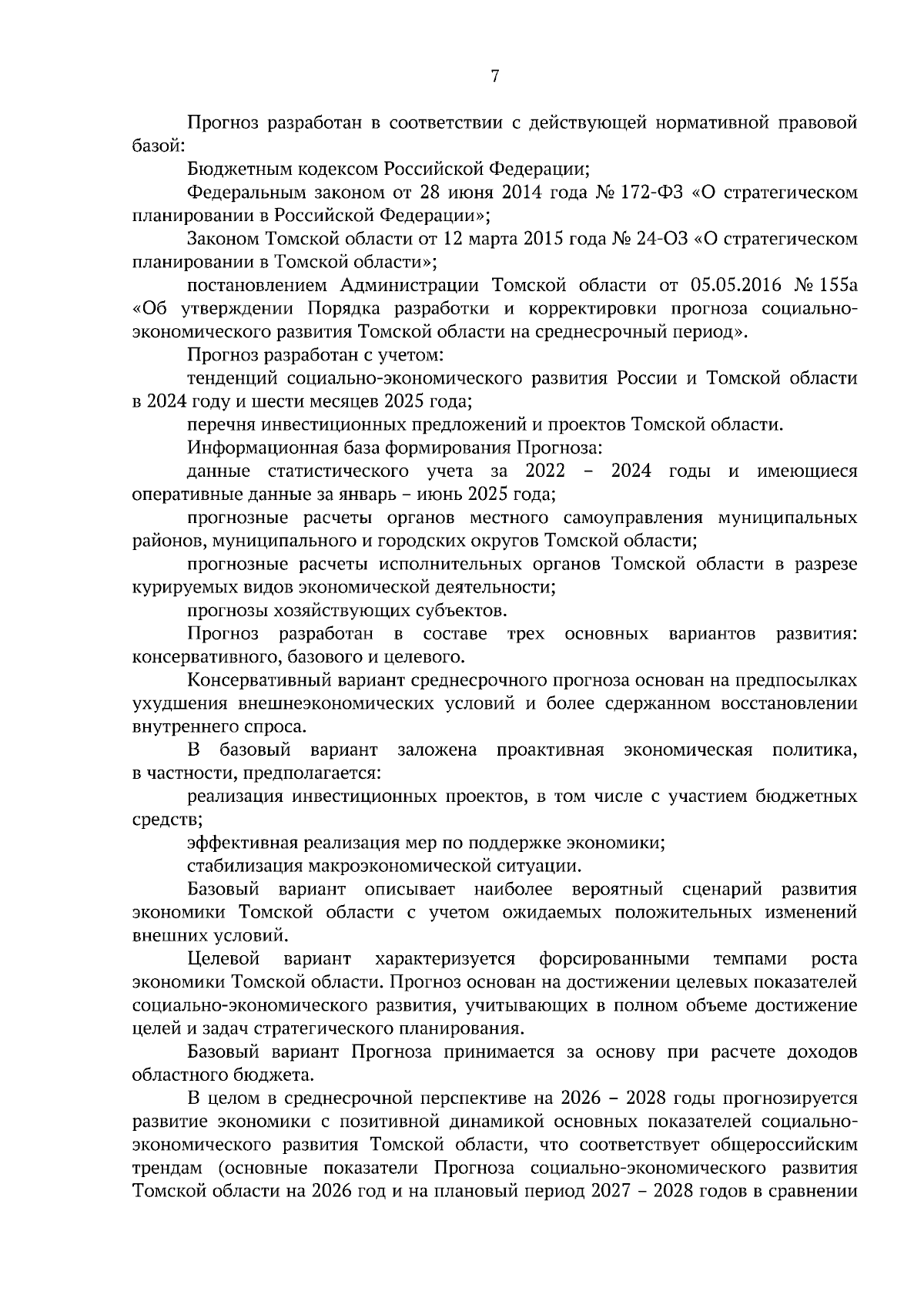 7

Прогноз разработан в соответствии с действующей нормативной правовой базой:

Бюджетным кодексом Российской Федерации;

Федеральным законом от 28 июня 2014 года № 172-ФЗ «О стратегическом планировании в Российской Федерации»;

Законом Томской области от 12 марта 2015 года № 24-ОЗ «О стратегическом планировании в Томской области»;

постановлением Администрации Томской области от 05.05.2016 № 155а «Об утверждении Порядка разработки и корректировки прогноза социально-экономического развития Томской области на среднесрочный период».

Прогноз разработан с учетом:

тенденций социально-экономического развития России и Томской области в 2024 году и шести месяцев 2025 года;

перечня инвестиционных предложений и проектов Томской области.

Информационная база формирования Прогноза:

данные статистического учета за 2022 – 2024 годы и имеющиеся оперативные данные за январь – июнь 2025 года;

прогнозные расчеты органов местного самоуправления муниципальных районов, муниципального и городских округов Томской области;

прогнозные расчеты исполнительных органов Томской области в разрезе курируемых видов экономической деятельности;

прогнозы хозяйствующих субъектов.

Прогноз разработан в составе трех основных вариантов развития: консервативного, базового и целевого.

Консервативный вариант среднесрочного прогноза основан на предпосылках ухудшения внешнеэкономических условий и более сдержанном восстановлении внутреннего спроса.

В базовый вариант заложена проактивная экономическая политика, в частности, предполагается:

реализация инвестиционных проектов, в том числе с участием бюджетных средств;

эффективная реализация мер по поддержке экономики;

стабилизация макроэкономической ситуации.

Базовый вариант описывает наиболее вероятный сценарий развития экономики Томской области с учетом ожидаемых положительных изменений внешних условий.

Целевой вариант характеризуется форсированными темпами роста экономики Томской области. Прогноз основан на достижении целевых показателей социально-экономического развития, учитывающих в полном объеме достижение целей и задач стратегического планирования.

Базовый вариант Прогноза принимается за основу при расчете доходов областного бюджета.

В целом в среднесрочной перспективе на 2026 – 2028 годы прогнозируется развитие экономики с позитивной динамикой основных показателей социально-экономического развития Томской области, что соответствует общероссийским трендам (основные показатели Прогноза социально-экономического развития Томской области на 2026 год и на плановый период 2027 – 2028 годов в сравнении